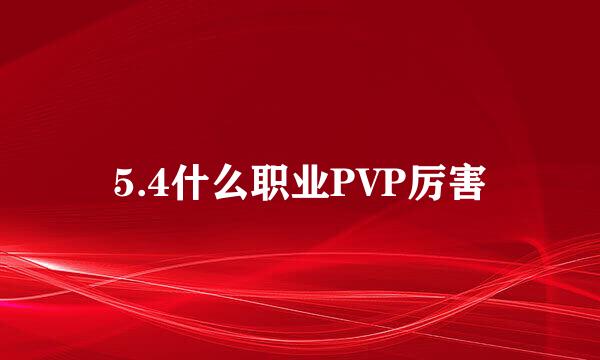 5.4什么职业PVP厉害